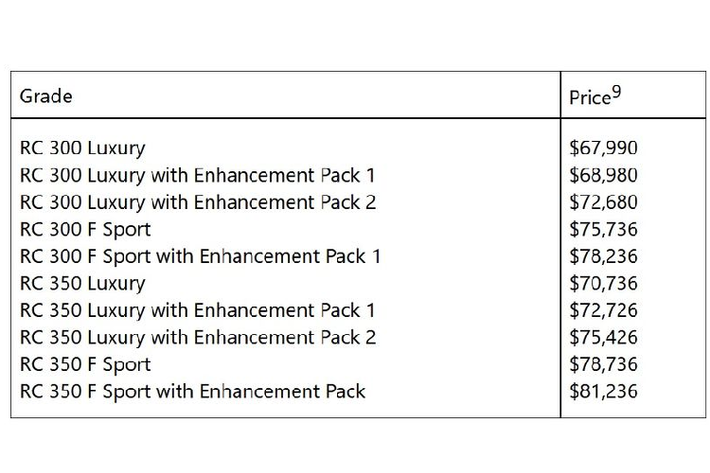 | Grade | Price$^{9}$ |
|---|---|
| RC 300 Luxury | $67,990 |
| RC 300 Luxury with Enhancement Pack 1 | $68,980 |
| RC 300 Luxury with Enhancement Pack 2 | $72,680 |
| RC 300 F Sport | $75,736 |
| RC 300 F Sport with Enhancement Pack 1 | $78,236 |
| RC 350 Luxury | $70,736 |
| RC 350 Luxury with Enhancement Pack 1 | $72,726 |
| RC 350 Luxury with Enhancement Pack 2 | $75,426 |
| RC 350 F Sport | $78,736 |
| RC 350 F Sport with Enhancement Pack | $81,236 |